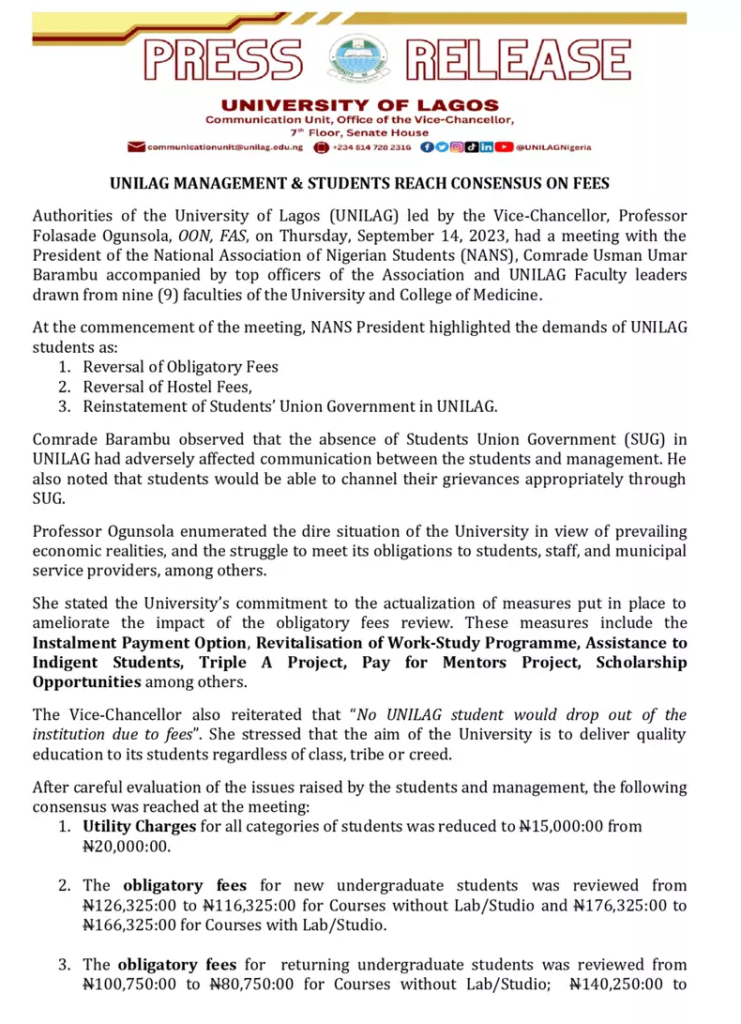 PRESS RELEASE

UNIVERSITY OF LAGOS
Communication Unit, Office of the Vice-Chancellor,
7th Floor, Senate House
communicationunit@unilag.edu.ng +234 814 728 2316 @UNILAGNigeria

UNILAG MANAGEMENT & STUDENTS REACH CONSENSUS ON FEES

Authorities of the University of Lagos (UNILAG) led by the Vice-Chancellor, Professor Folasade Ogunsola, OON, FAS, on Thursday, September 14, 2023, had a meeting with the President of the National Association of Nigerian Students (NANS), Comrade Usman Umar Barambu accompanied by top officers of the Association and UNILAG Faculty leaders drawn from nine (9) faculties of the University and College of Medicine.

At the commencement of the meeting, NANS President highlighted the demands of UNILAG students as:
1. Reversal of Obligatory Fees
2. Reversal of Hostel Fees,
3. Reinstatement of Students' Union Government in UNILAG.

Comrade Barambu observed that the absence of Students Union Government (SUG) in UNILAG had adversely affected communication between the students and management. He also noted that students would be able to channel their grievances appropriately through SUG.

Professor Ogunsola enumerated the dire situation of the University in view of prevailing economic realities, and the struggle to meet its obligations to students, staff, and municipal service providers, among others.

She stated the University's commitment to the actualization of measures put in place to ameliorate the impact of the obligatory fees review. These measures include the Instalment Payment Option, Revitalisation of Work-Study Programme, Assistance to Indigent Students, Triple A Project, Pay for Mentors Project, Scholarship Opportunities among others.

The Vice-Chancellor also reiterated that "No UNILAG student would drop out of the institution due to fees". She stressed that the aim of the University is to deliver quality education to its students regardless of class, tribe or creed.

After careful evaluation of the issues raised by the students and management, the following consensus was reached at the meeting:
1. Utility Charges for all categories of students was reduced to ₦15,000:00 from ₦20,000:00.

2. The obligatory fees for new undergraduate students was reviewed from ₦126,325:00 to ₦116,325:00 for Courses without Lab/Studio and ₦176,325:00 to ₦166,325:00 for Courses with Lab/Studio.

3. The obligatory fees for returning undergraduate students was reviewed from ₦100,750:00 to ₦80,750:00 for Courses without Lab/Studio; ₦140,250:00 to